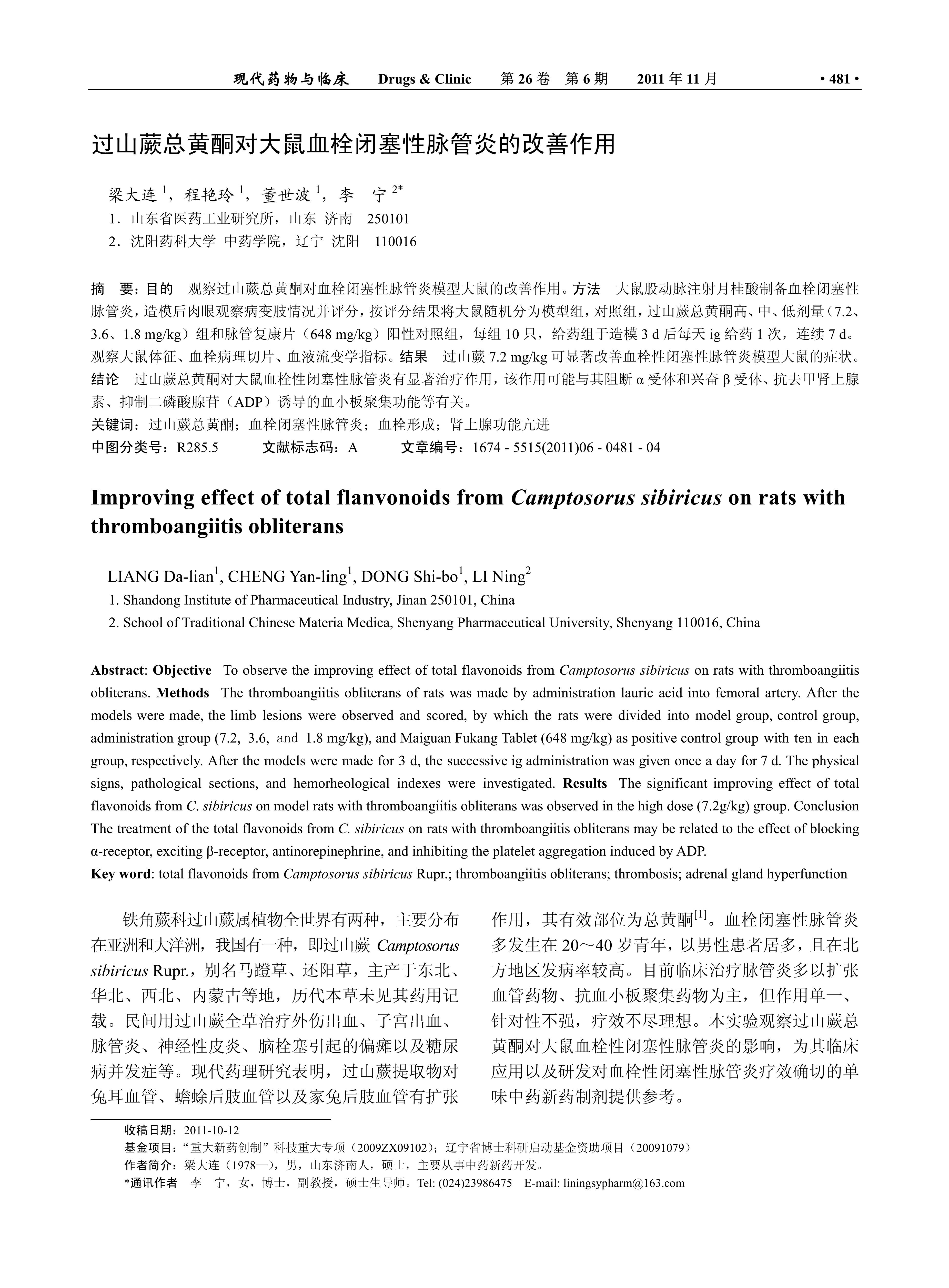 现代药物与临床　Drugs & Clinic　第 26 卷　第 6 期　2011 年 11 月　• 481 •

过山蕨总黄酮对大鼠血栓闭塞性脉管炎的改善作用

梁大连 $^1$，程艳玲 $^1$，董世波 $^1$，李　宁 $^{2*}$
1．山东省医药工业研究所，山东 济南　250101
2．沈阳药科大学 中药学院，辽宁 沈阳　110016

摘　要：目的　观察过山蕨总黄酮对血栓闭塞性脉管炎模型大鼠的改善作用。方法　大鼠股动脉注射月桂酸制备血栓闭塞性脉管炎，造模后肉眼观察病变肢情况并评分，按评分结果将大鼠随机分为模型组，对照组，过山蕨总黄酮高、中、低剂量（7.2、3.6、1.8 mg/kg）组和脉管复康片（648 mg/kg）阳性对照组，每组 10 只，给药组于造模 3 d 后每天 ig 给药 1 次，连续 7 d。观察大鼠体征、血栓病理切片、血液流变学指标。结果　过山蕨 7.2 mg/kg 可显著改善血栓性闭塞性脉管炎模型大鼠的症状。结论　过山蕨总黄酮对大鼠血栓性闭塞性脉管炎有显著治疗作用，该作用可能与其阻断 α 受体和兴奋 β 受体、抗去甲肾上腺素、抑制二磷酸腺苷（ADP）诱导的血小板聚集功能等有关。
关键词：过山蕨总黄酮；血栓闭塞性脉管炎；血栓形成；肾上腺功能亢进
中图分类号：R285.5　　文献标志码：A　　文章编号：1674 - 5515(2011)06 - 0481 - 04

Improving effect of total flanvonoids from Camptosorus sibiricus on rats with thromboangiitis obliterans

LIANG Da-lian$^1$, CHENG Yan-ling$^1$, DONG Shi-bo$^1$, LI Ning$^2$
1. Shandong Institute of Pharmaceutical Industry, Jinan 250101, China
2. School of Traditional Chinese Materia Medica, Shenyang Pharmaceutical University, Shenyang 110016, China

Abstract: Objective　To observe the improving effect of total flavonoids from Camptosorus sibiricus on rats with thromboangiitis obliterans. Methods　The thromboangiitis obliterans of rats was made by administration lauric acid into femoral artery. After the models were made, the limb lesions were observed and scored, by which the rats were divided into model group, control group, administration group (7.2, 3.6, and 1.8 mg/kg), and Maiguan Fukang Tablet (648 mg/kg) as positive control group with ten in each group, respectively. After the models were made for 3 d, the successive ig administration was given once a day for 7 d. The physical signs, pathological sections, and hemorheological indexes were investigated. Results　The significant improving effect of total flavonoids from C. sibiricus on model rats with thromboangiitis obliterans was observed in the high dose (7.2g/kg) group. Conclusion The treatment of the total flavonoids from C. sibiricus on rats with thromboangiitis obliterans may be related to the effect of blocking α-receptor, exciting β-receptor, antinorepinephrine, and inhibiting the platelet aggregation induced by ADP.
Key word: total flavonoids from Camptosorus sibiricus Rupr.; thromboangiitis obliterans; thrombosis; adrenal gland hyperfunction

铁角蕨科过山蕨属植物全世界有两种，主要分布在亚洲和大洋洲，我国有一种，即过山蕨 Camptosorus sibiricus Rupr.，别名马蹬草、还阳草，主产于东北、华北、西北、内蒙古等地，历代本草未见其药用记载。民间用过山蕨全草治疗外伤出血、子宫出血、脉管炎、神经性皮炎、脑栓塞引起的偏瘫以及糖尿病并发症等。现代药理研究表明，过山蕨提取物对兔耳血管、蟾蜍后肢血管以及家兔后肢血管有扩张作用，其有效部位为总黄酮$^{[1]}$。血栓闭塞性脉管炎多发生在 20～40 岁青年，以男性患者居多，且在北方地区发病率较高。目前临床治疗脉管炎多以扩张血管药物、抗血小板聚集药物为主，但作用单一、针对性不强，疗效不尽理想。本实验观察过山蕨总黄酮对大鼠血栓性闭塞性脉管炎的影响，为其临床应用以及研发对血栓性闭塞性脉管炎疗效确切的单味中药新药制剂提供参考。

收稿日期：2011-10-12
基金项目：“重大新药创制”科技重大专项（2009ZX09102）；辽宁省博士科研启动基金资助项目（20091079）
作者简介：梁大连（1978—），男，山东济南人，硕士，主要从事中药新药开发。
*通讯作者　李　宁，女，博士，副教授，硕士生导师。Tel: (024)23986475　E-mail: liningsypharm@163.com